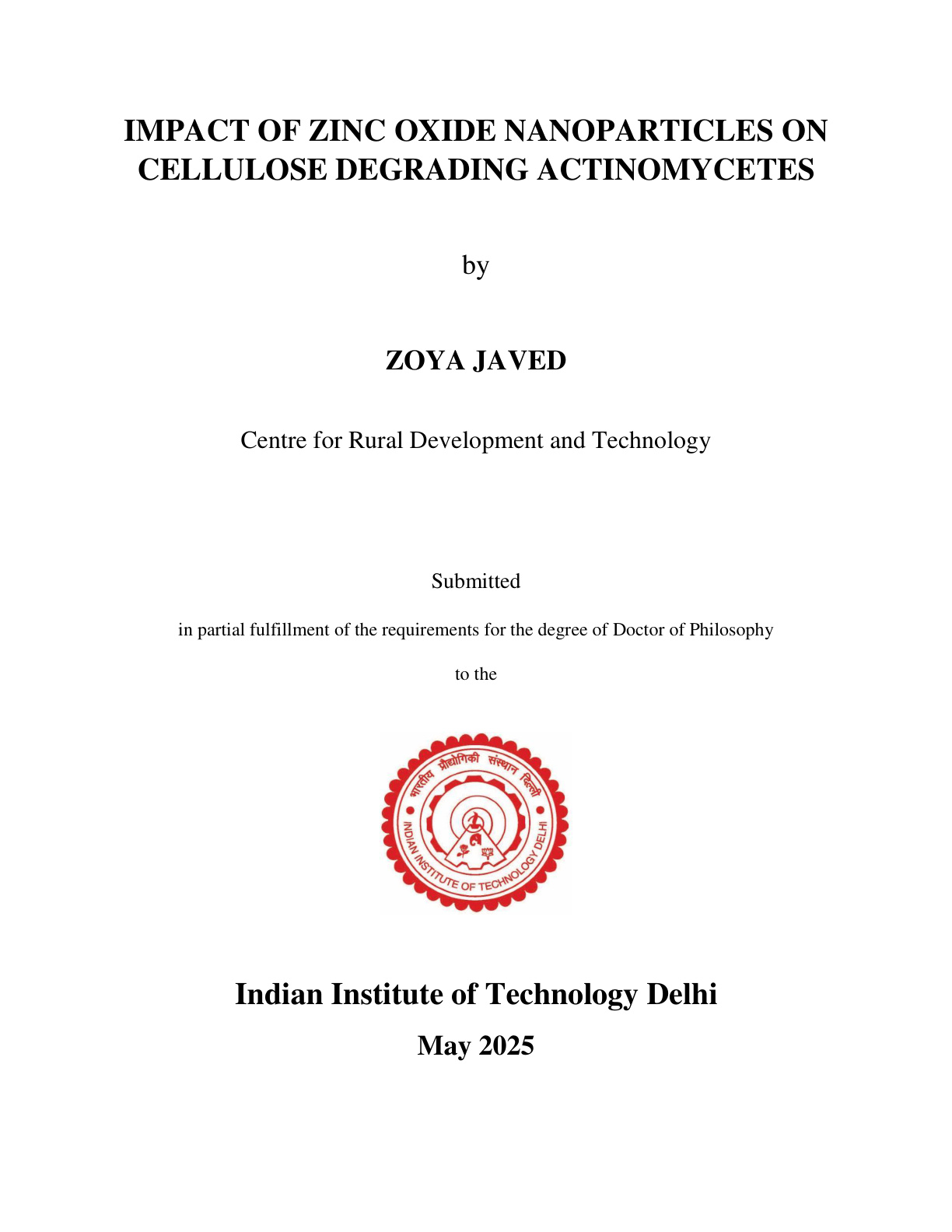 IMPACT OF ZINC OXIDE NANOPARTICLES ON CELLULOSE DEGRADING ACTINOMYCETES

by

ZOYA JAVED

Centre for Rural Development and Technology

Submitted

in partial fulfillment of the requirements for the degree of Doctor of Philosophy

to the

भारतीय प्रौद्योगिकी संस्थान दिल्ली
INDIAN INSTITUTE OF TECHNOLOGY DELHI

Indian Institute of Technology Delhi

May 2025